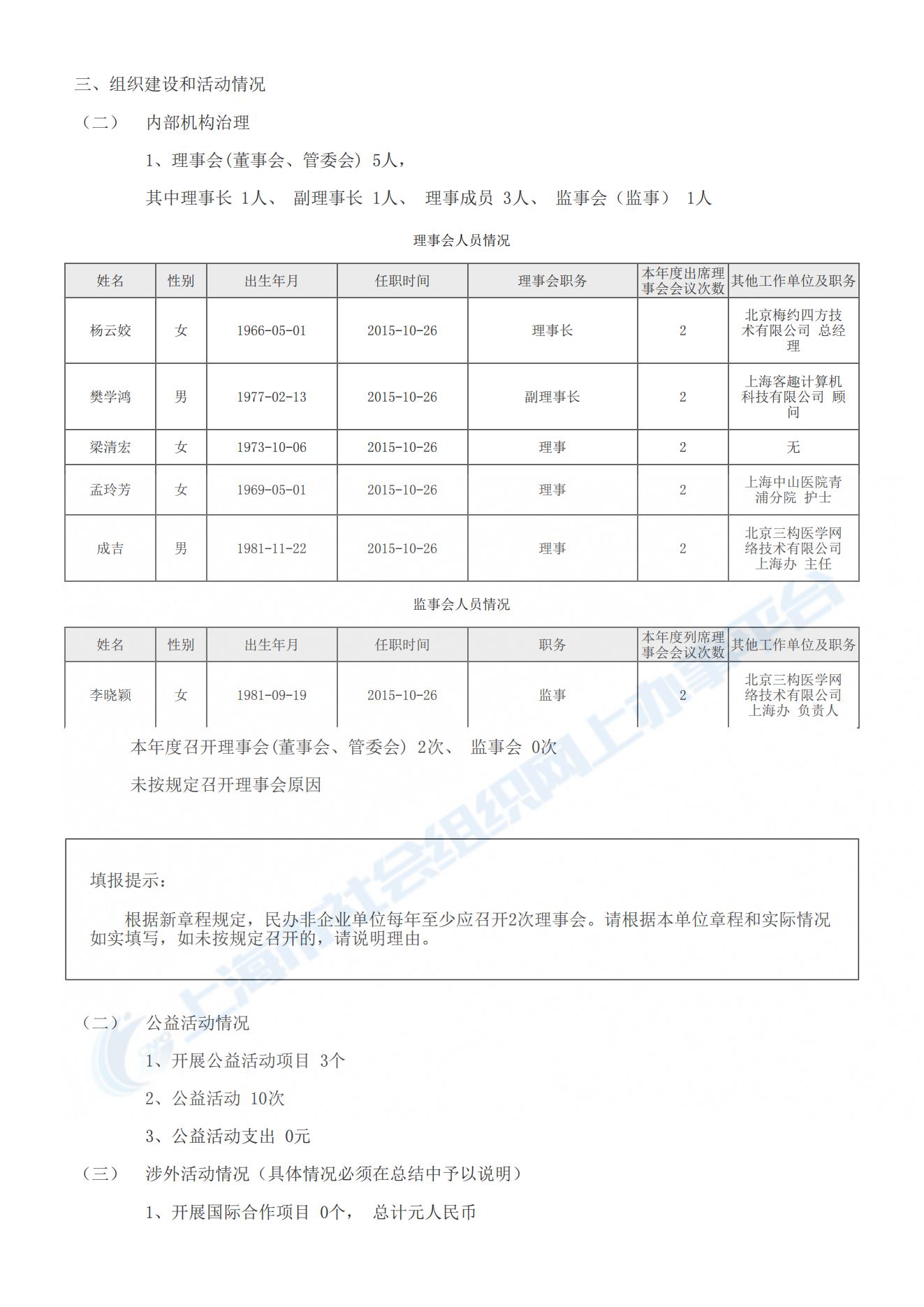 三、组织建设和活动情况

（二） 内部机构治理

1、理事会(董事会、管委会) 5人，

其中理事长 1人、 副理事长 1人、 理事成员 3人、 监事会（监事） 1人

理事会人员情况

| 姓名 | 性别 | 出生年月 | 任职时间 | 理事会职务 | 本年度出席理事会会议次数 | 其他工作单位及职务 |
|---|---|---|---|---|---|---|
| 杨云姣 | 女 | 1966-05-01 | 2015-10-26 | 理事长 | 2 | 北京梅约四方技术有限公司 总经理 |
| 樊学鸿 | 男 | 1977-02-13 | 2015-10-26 | 副理事长 | 2 | 上海客趣计算机科技有限公司 顾问 |
| 梁清宏 | 女 | 1973-10-06 | 2015-10-26 | 理事 | 2 | 无 |
| 孟玲芳 | 女 | 1969-05-01 | 2015-10-26 | 理事 | 2 | 上海中山医院青浦分院 护士 |
| 成吉 | 男 | 1981-11-22 | 2015-10-26 | 理事 | 2 | 北京三构医学网络技术有限公司上海办 主任 |

监事会人员情况

| 姓名 | 性别 | 出生年月 | 任职时间 | 职务 | 本年度列席理事会会议次数 | 其他工作单位及职务 |
|---|---|---|---|---|---|---|
| 李晓颖 | 女 | 1981-09-19 | 2015-10-26 | 监事 | 2 | 北京三构医学网络技术有限公司上海办 负责人 |

本年度召开理事会(董事会、管委会) 2次、 监事会 0次

未按规定召开理事会原因

填报提示：

根据新章程规定，民办非企业单位每年至少应召开2次理事会。请根据本单位章程和实际情况如实填写，如未按规定召开的，请说明理由。

（二） 公益活动情况

1、开展公益活动项目 3个

2、公益活动 10次

3、公益活动支出 0元

（三） 涉外活动情况（具体情况必须在总结中予以说明）

1、开展国际合作项目 0个， 总计元人民币

上海市社会组织网上办事平台